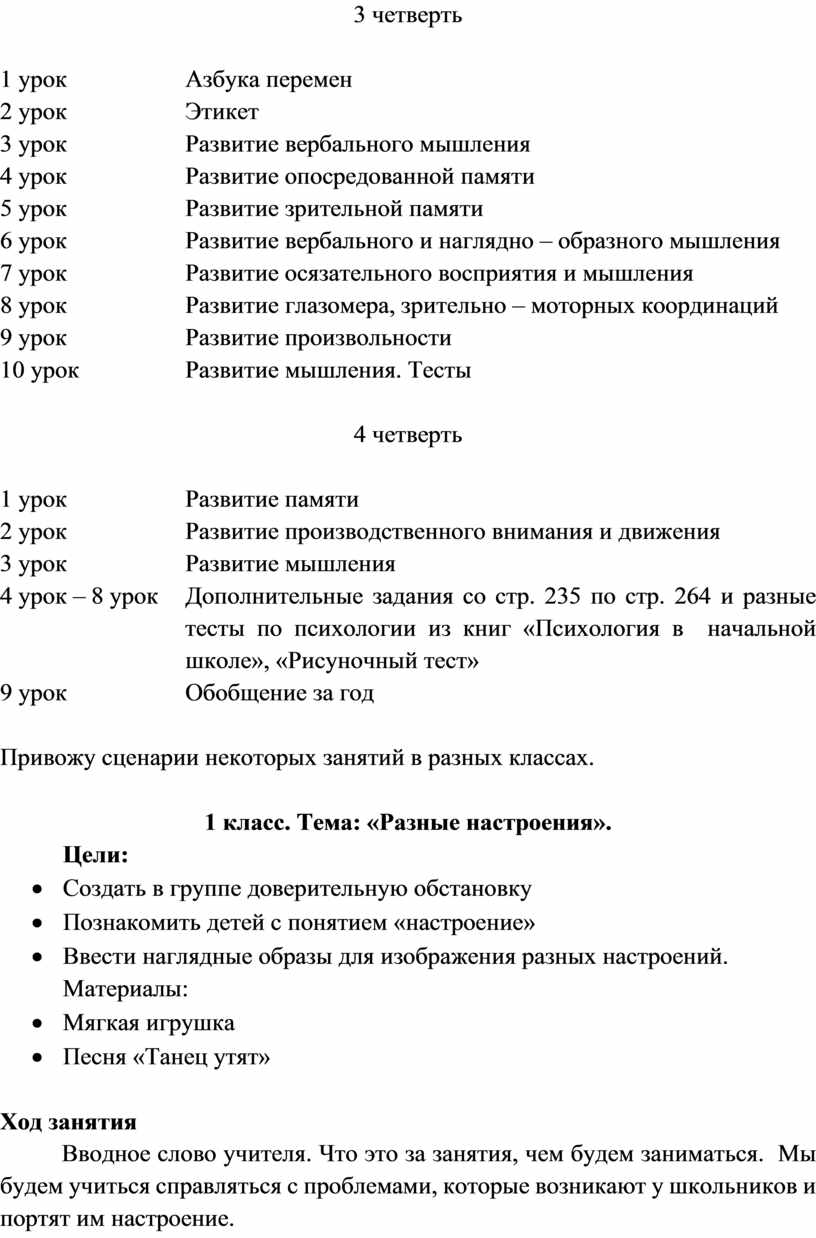 3 четверть

1 урок Азбука перемен
2 урок Этикет
3 урок Развитие вербального мышления
4 урок Развитие опосредованной памяти
5 урок Развитие зрительной памяти
6 урок Развитие вербального и наглядно – образного мышления
7 урок Развитие осязательного восприятия и мышления
8 урок Развитие глазомера, зрительно – моторных координаций
9 урок Развитие произвольности
10 урок Развитие мышления. Тесты

4 четверть

1 урок Развитие памяти
2 урок Развитие производственного внимания и движения
3 урок Развитие мышления
4 урок – 8 урок Дополнительные задания со стр. 235 по стр. 264 и разные тесты по психологии из книг «Психология в начальной школе», «Рисуночный тест»
9 урок Обобщение за год

Привожу сценарии некоторых занятий в разных классах.

1 класс. Тема: «Разные настроения».

Цели:
• Создать в группе доверительную обстановку
• Познакомить детей с понятием «настроение»
• Ввести наглядные образы для изображения разных настроений.
Материалы:
• Мягкая игрушка
• Песня «Танец утят»

Ход занятия
Вводное слово учителя. Что это за занятия, чем будем заниматься. Мы будем учиться справляться с проблемами, которые возникают у школьников и портят им настроение.